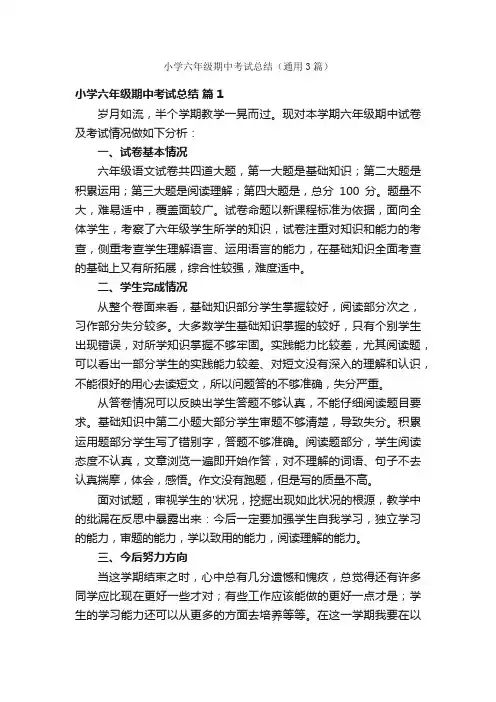 小学六年级期中考试总结（通用3篇）

小学六年级期中考试总结 篇1

岁月如流，半个学期教学一晃而过。现对本学期六年级期中试卷及考试情况做如下分析：

一、试卷基本情况

六年级语文试卷共四道大题，第一大题是基础知识；第二大题是积累运用；第三大题是阅读理解；第四大题是，总分 100 分。题量不大，难易适中，覆盖面较广。试卷命题以新课程标准为依据，面向全体学生，考察了六年级学生所学的知识，试卷注重对知识和能力的考查，侧重考查学生理解语言、运用语言的能力，在基础知识全面考查的基础上又有所拓展，综合性较强，难度适中。

二、学生完成情况

从整个卷面来看，基础知识部分学生掌握较好，阅读部分次之，习作部分失分较多。大多数学生基础知识掌握的较好，只有个别学生出现错误，对所学知识掌握不够牢固。实践能力比较差，尤其阅读题，可以看出一部分学生的实践能力较差、对短文没有深入的理解和认识，不能很好的用心去读短文，所以问题答的不够准确，失分严重。

从答卷情况可以反映出学生答题不够认真，不能仔细阅读题目要求。基础知识中第二小题大部分学生审题不够清楚，导致失分。积累运用题部分学生写了错别字，答题不够准确。阅读题部分，学生阅读态度不认真，文章浏览一遍即开始作答，对不理解的词语、句子不去认真揣摩，体会，感悟。作文没有跑题，但是写的质量不高。

面对试题，审视学生的'状况，挖掘出现如此状况的根源，教学中的纰漏在反思中暴露出来：今后一定要加强学生自我学习，独立学习的能力，审题的能力，学以致用的能力，阅读理解的能力。

三、今后努力方向

当这学期结束之时，心中总有几分遗憾和愧疚，总觉得还有许多同学应比现在更好一些才对；有些工作应该能做的更好一点才是；学生的学习能力还可以从更多的方面去培养等等。在这一学期我要在以